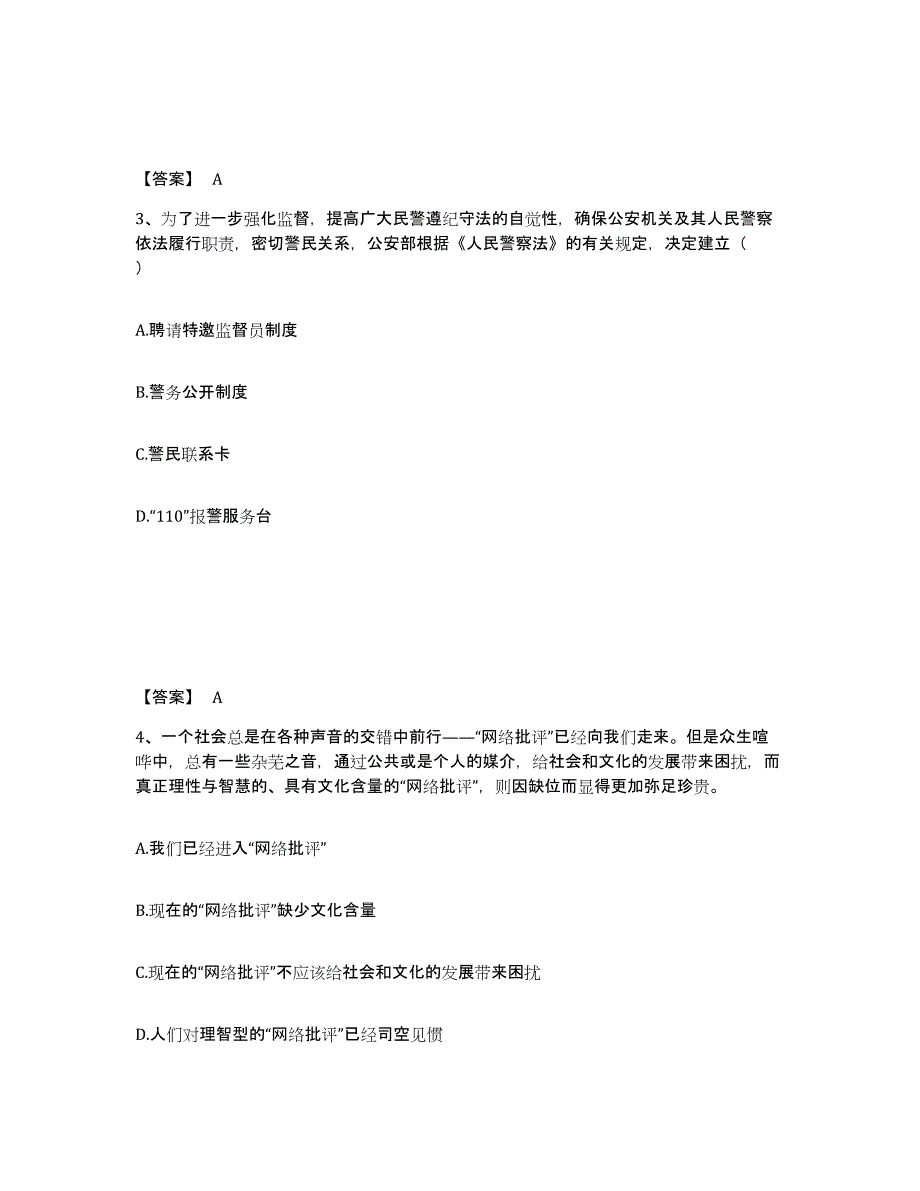 【答案】 A

3、为了进一步强化监督，提高广大民警遵纪守法的自觉性，确保公安机关及其人民警察依法履行职责，密切警民关系，公安部根据《人民警察法》的有关规定，决定建立（ ）

A.聘请特邀监督员制度

B.警务公开制度

C.警民联系卡

D.“110”报警服务台

【答案】 A

4、一个社会总是在各种声音的交错中前行——“网络批评”已经向我们走来。但是众生喧哗中，总有一些杂芜之音，通过公共或是个人的媒介，给社会和文化的发展带来困扰，而真正理性与智慧的、具有文化含量的“网络批评”，则因缺位而显得更加弥足珍贵。

A.我们已经进入“网络批评”

B.现在的“网络批评”缺少文化含量

C.现在的“网络批评”不应该给社会和文化的发展带来困扰

D.人们对理智型的“网络批评”已经司空见惯